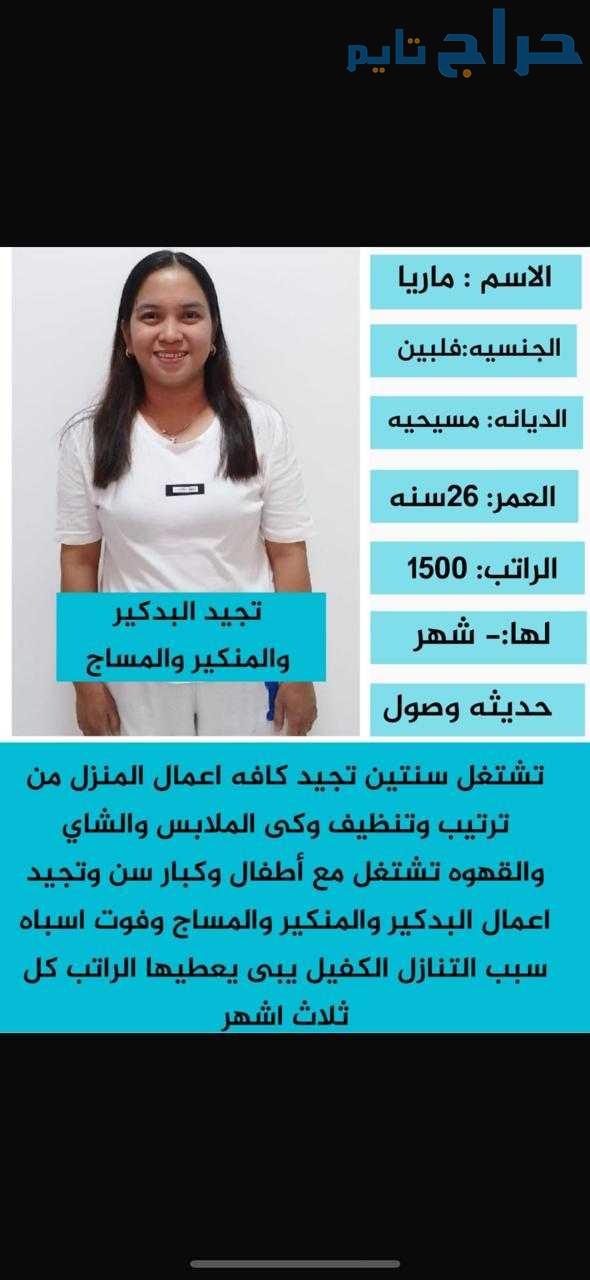 حراج تايم

الاسم : ماريا

الجنسيه:فلبين

الديانه: مسيحيه

العمر: 26سنه

الراتب: 1500

لها:- شهر

حديثه وصول

تجيد البدكير والمنكير والمساج

تشتغل سنتين تجيد كافه اعمال المنزل من ترتيب وتنظيف وكى الملابس والشاي والقهوه تشتغل مع أطفال وكبار سن وتجيد اعمال البدكير والمنكير والمساج وفوت اسباه سبب التنازل الكفيل يبى يعطيها الراتب كل ثلاث اشهر